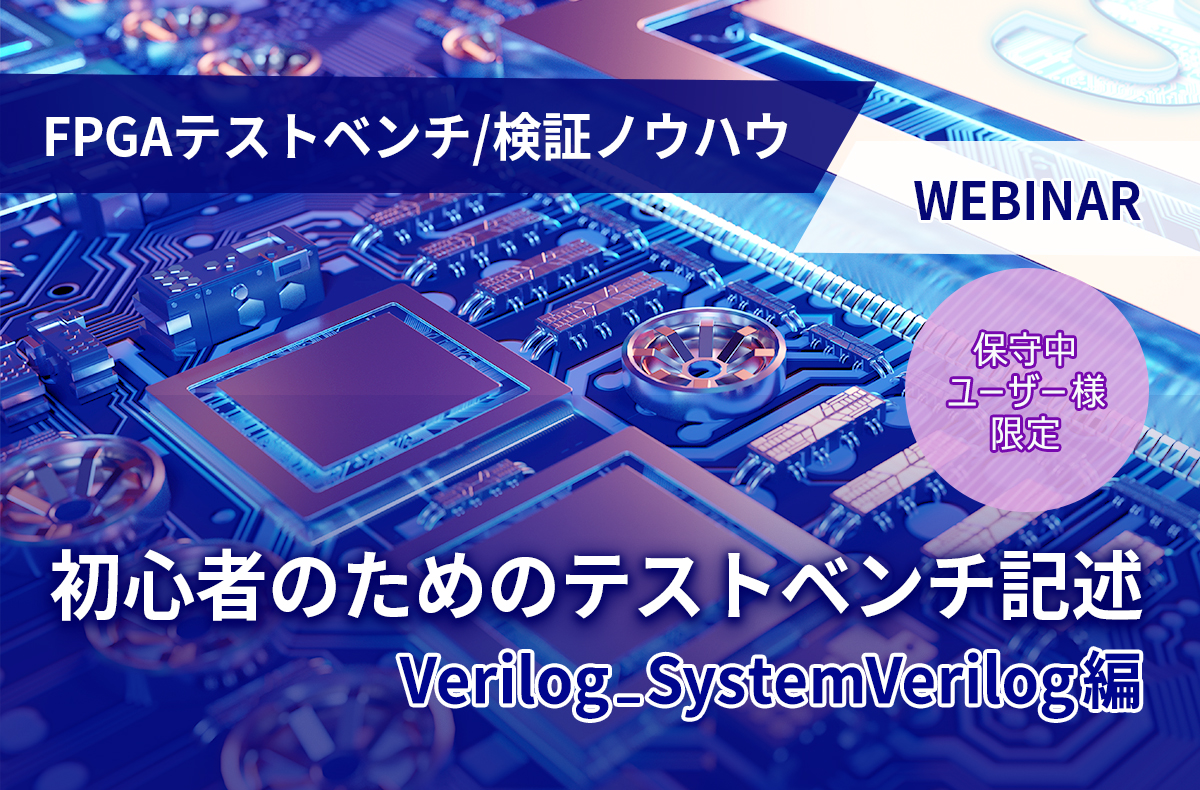 FPGAテストベンチ/検証ノウハウ

WEBINAR

保守中
ユーザー様
限定

初心者のためのテストベンチ記述

Verilog_SystemVerilog編